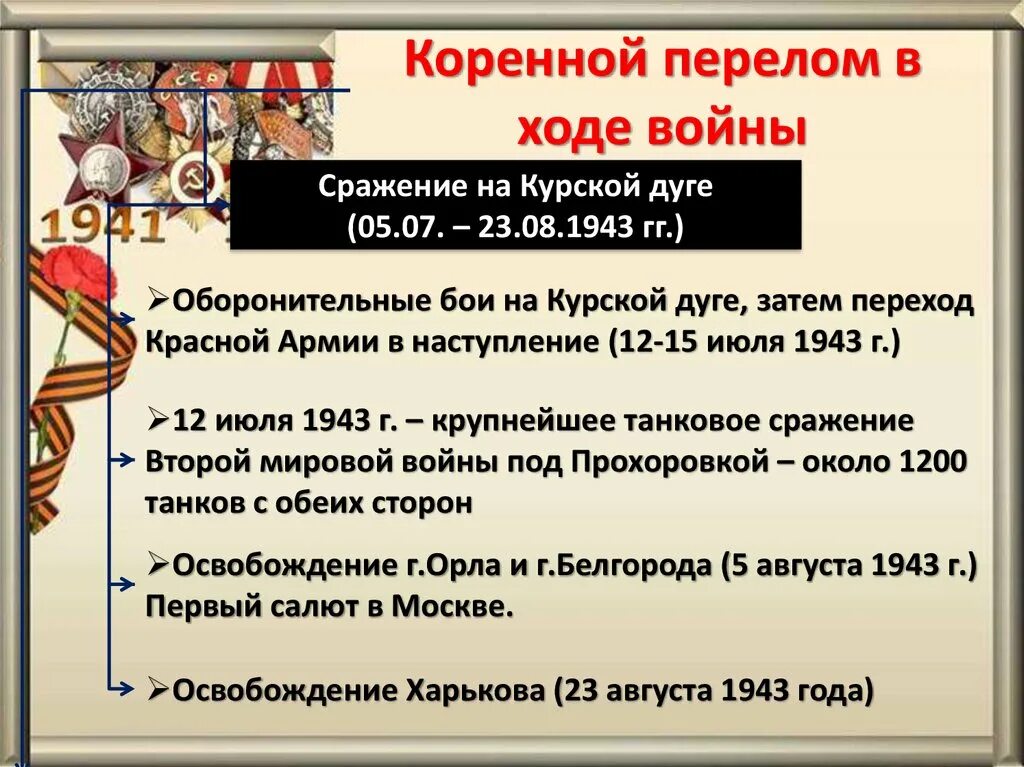 Коренной перелом в ходе войны

1941

Сражение на Курской дуге (05.07. – 23.08.1943 гг.)

➢Оборонительные бои на Курской дуге, затем переход Красной Армии в наступление (12-15 июля 1943 г.)

➢12 июля 1943 г. – крупнейшее танковое сражение Второй мировой войны под Прохоровкой – около 1200 танков с обеих сторон

➢Освобождение г.Орла и г.Белгорода (5 августа 1943 г.) Первый салют в Москве.

➢Освобождение Харькова (23 августа 1943 года)